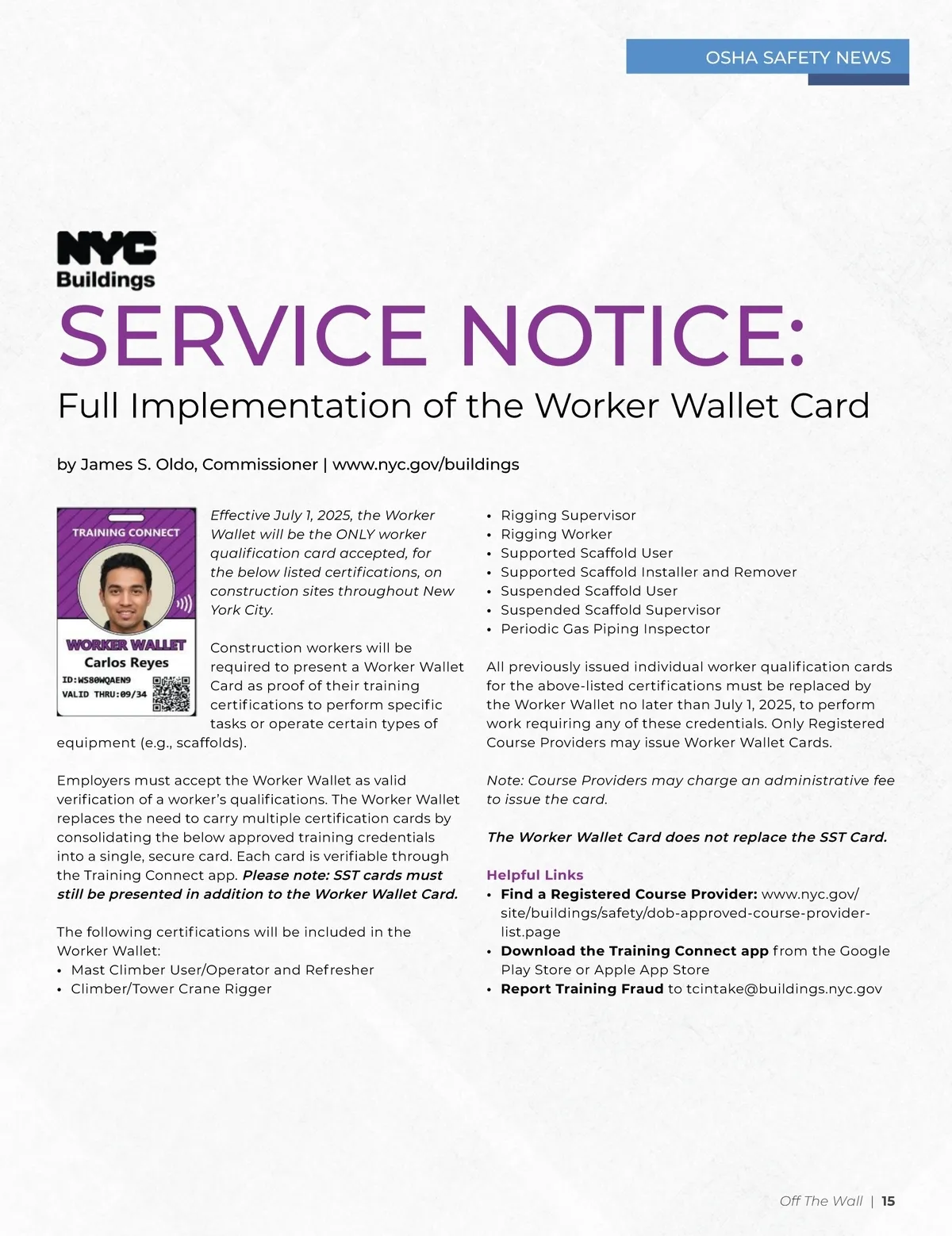 OSHA SAFETY NEWS

NYC
Buildings

SERVICE NOTICE:

Full Implementation of the Worker Wallet Card

by James S. Oldo, Commissioner | www.nyc.gov/buildings

TRAINING CONNECT
WORKER WALLET
Carlos Reyes
ID:WS80WQAEN9
VALID THRU:09/34

Effective July 1, 2025, the Worker Wallet will be the ONLY worker qualification card accepted, for the below listed certifications, on construction sites throughout New York City.

Construction workers will be required to present a Worker Wallet Card as proof of their training certifications to perform specific tasks or operate certain types of equipment (e.g., scaffolds).

Employers must accept the Worker Wallet as valid verification of a worker's qualifications. The Worker Wallet replaces the need to carry multiple certification cards by consolidating the below approved training credentials into a single, secure card. Each card is verifiable through the Training Connect app. Please note: SST cards must still be presented in addition to the Worker Wallet Card.

The following certifications will be included in the Worker Wallet:
• Mast Climber User/Operator and Refresher
• Climber/Tower Crane Rigger
• Rigging Supervisor
• Rigging Worker
• Supported Scaffold User
• Supported Scaffold Installer and Remover
• Suspended Scaffold User
• Suspended Scaffold Supervisor
• Periodic Gas Piping Inspector

All previously issued individual worker qualification cards for the above-listed certifications must be replaced by the Worker Wallet no later than July 1, 2025, to perform work requiring any of these credentials. Only Registered Course Providers may issue Worker Wallet Cards.

Note: Course Providers may charge an administrative fee to issue the card.

The Worker Wallet Card does not replace the SST Card.

Helpful Links
• Find a Registered Course Provider: www.nyc.gov/site/buildings/safety/dob-approved-course-provider-list.page
• Download the Training Connect app from the Google Play Store or Apple App Store
• Report Training Fraud to tcintake@buildings.nyc.gov

Off The Wall | 15